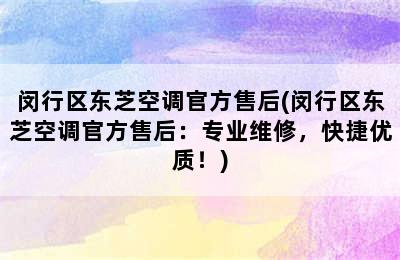 闵行区东芝空调官方售后(闵行区东芝空调官方售后：专业维修，快捷优质！)